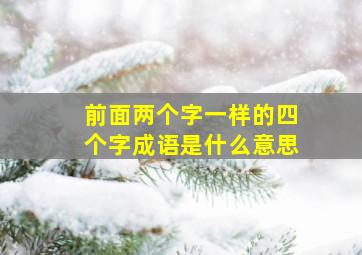 前面两个字一样的四个字成语是什么意思